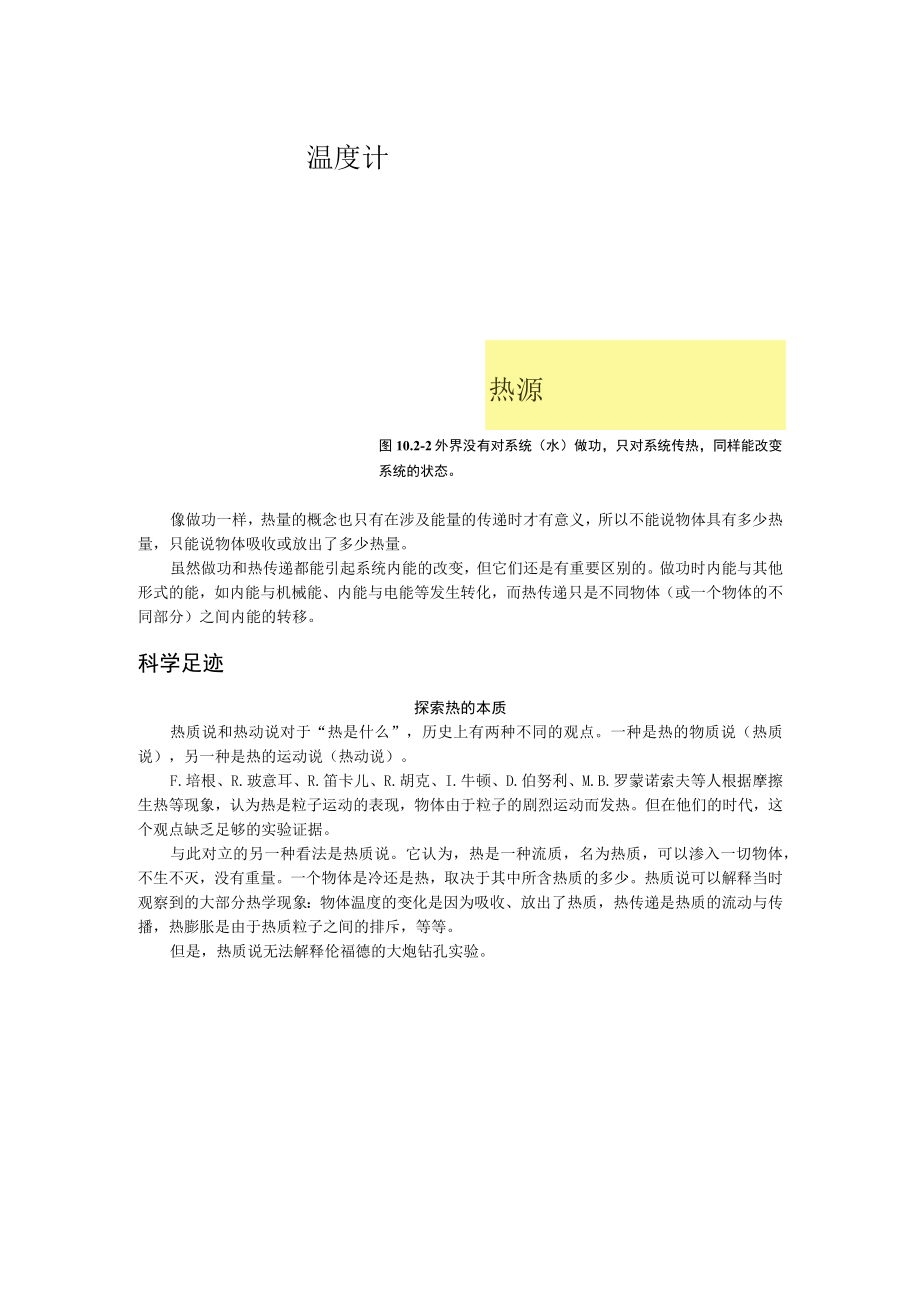 温度计

热源

图 10.2-2 外界没有对系统（水）做功，只对系统传热，同样能改变系统的状态。

像做功一样，热量的概念也只有在涉及能量的传递时才有意义，所以不能说物体具有多少热量，只能说物体吸收或放出了多少热量。

虽然做功和热传递都能引起系统内能的改变，但它们还是有重要区别的。做功时内能与其他形式的能，如内能与机械能、内能与电能等发生转化，而热传递只是不同物体（或一个物体的不同部分）之间内能的转移。

科学足迹

探索热的本质

热质说和热动说对于“热是什么”，历史上有两种不同的观点。一种是热的物质说（热质说），另一种是热的运动说（热动说）。

F.培根、R.玻意耳、R.笛卡儿、R.胡克、I.牛顿、D.伯努利、M.B.罗蒙诺索夫等人根据摩擦生热等现象，认为热是粒子运动的表现，物体由于粒子的剧烈运动而发热。但在他们的时代，这个观点缺乏足够的实验证据。

与此对立的另一种看法是热质说。它认为，热是一种流质，名为热质，可以渗入一切物体，不生不灭，没有重量。一个物体是冷还是热，取决于其中所含热质的多少。热质说可以解释当时观察到的大部分热学现象：物体温度的变化是因为吸收、放出了热质，热传递是热质的流动与传播，热膨胀是由于热质粒子之间的排斥，等等。

但是，热质说无法解释伦福德的大炮钻孔实验。